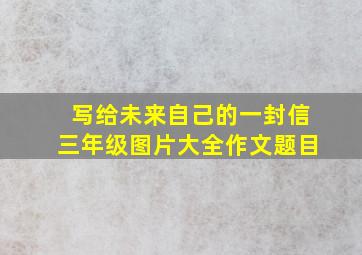 写给未来自己的一封信
三年级图片大全作文题目